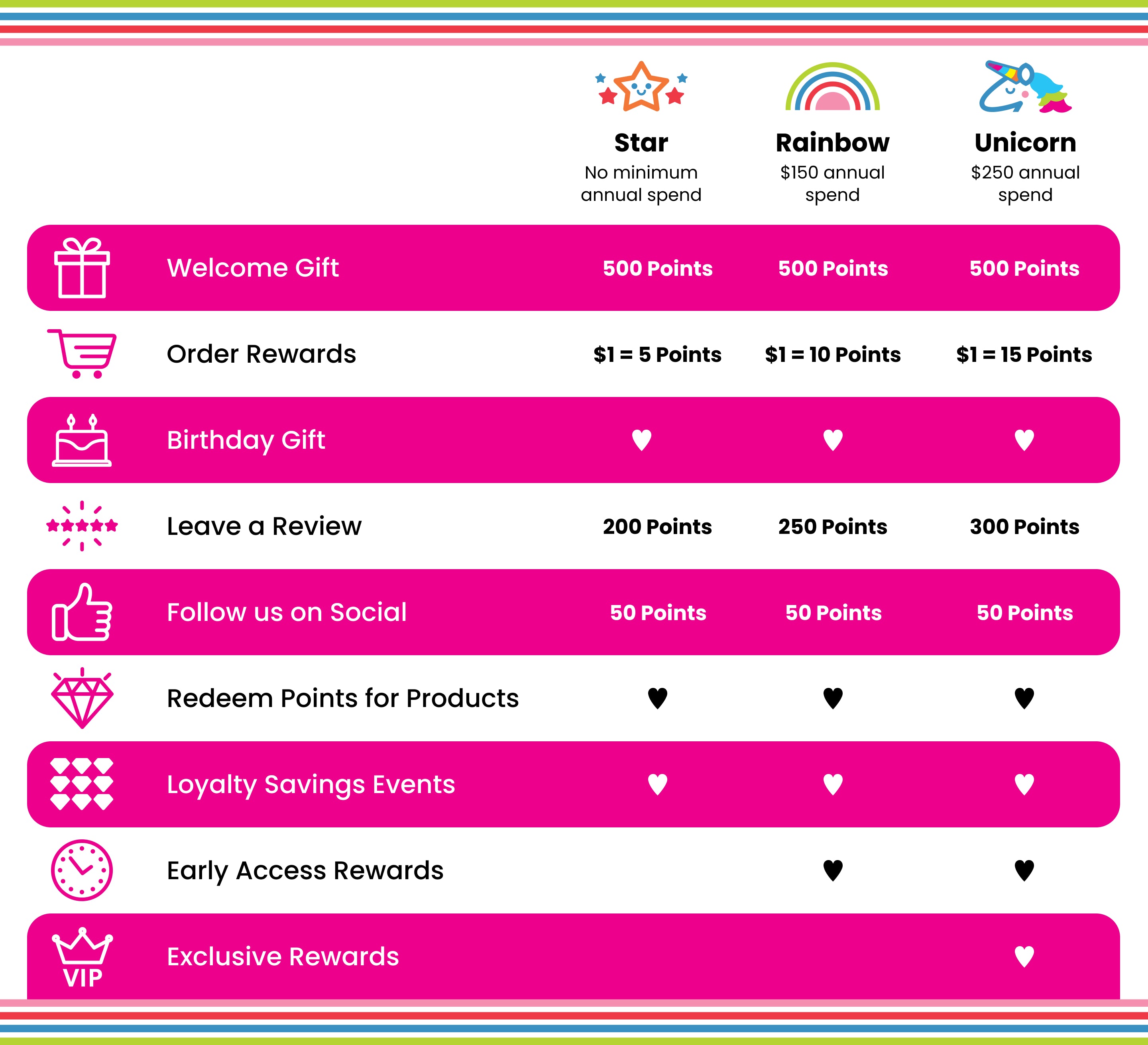 | | Star No minimum annual spend | Rainbow \$150 annual spend | Unicorn \$250 annual spend |
|---|---|---|---|
| Welcome Gift | 500 Points | 500 Points | 500 Points |
| Order Rewards | \$1 = 5 Points | \$1 = 10 Points | \$1 = 15 Points |
| Birthday Gift | ♥ | ♥ | ♥ |
| Leave a Review | 200 Points | 250 Points | 300 Points |
| Follow us on Social | 50 Points | 50 Points | 50 Points |
| Redeem Points for Products | ♥ | ♥ | ♥ |
| Loyalty Savings Events | ♥ | ♥ | ♥ |
| Early Access Rewards | | ♥ | ♥ |
| VIP Exclusive Rewards | | | ♥ |